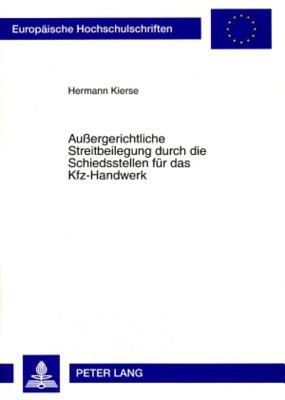 Europäische Hochschulschriften

Hermann Kierse

Außergerichtliche Streitbeilegung durch die Schiedsstellen für das Kfz-Handwerk

PETER LANG